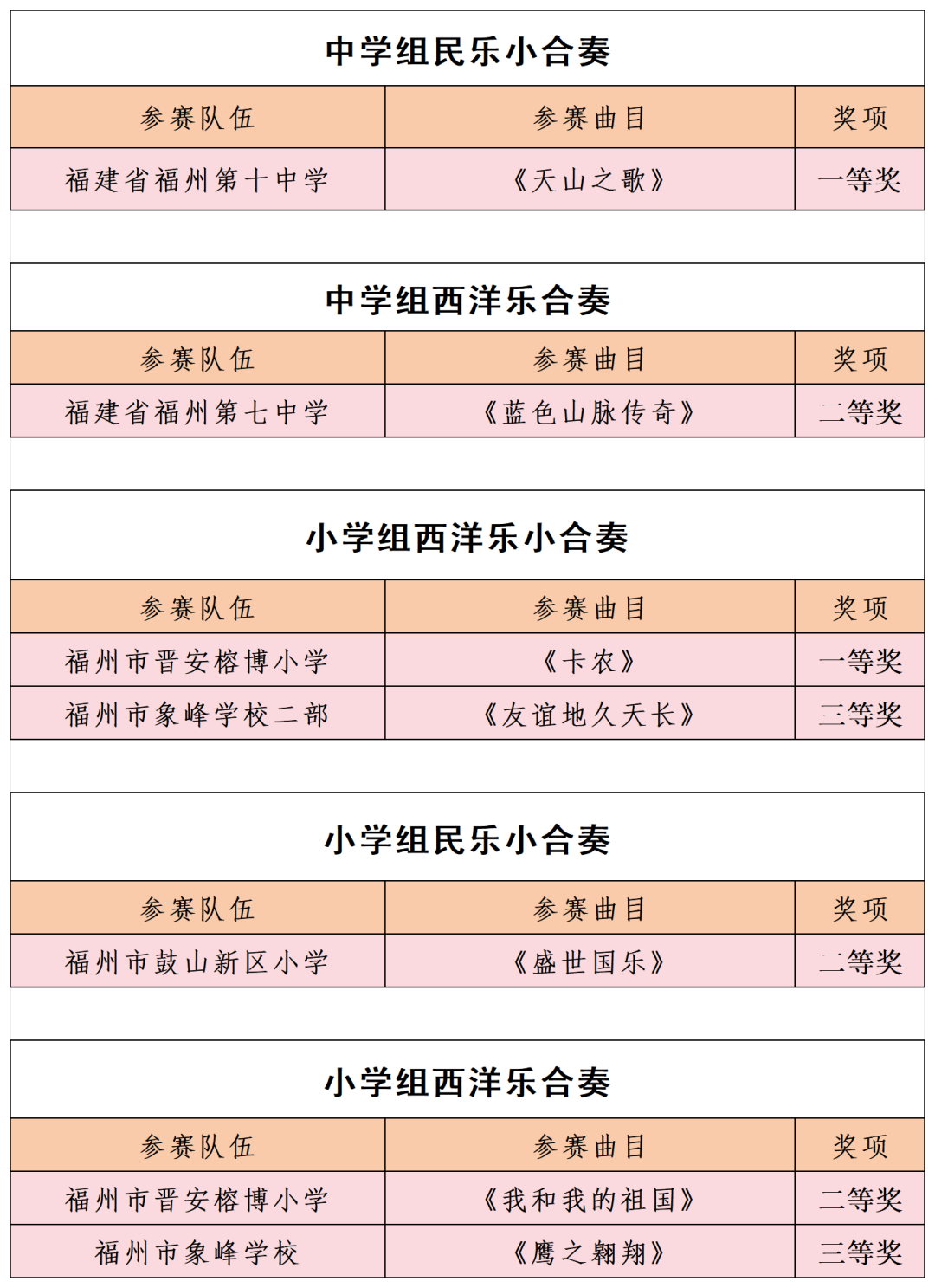 中学组民乐小合奏

| 参赛队伍 | 参赛曲目 | 奖项 |
|---|---|---|
| 福建省福州第十中学 | 《天山之歌》 | 一等奖 |

中学组西洋乐合奏

| 参赛队伍 | 参赛曲目 | 奖项 |
|---|---|---|
| 福建省福州第七中学 | 《蓝色山脉传奇》 | 二等奖 |

小学组西洋乐小合奏

| 参赛队伍 | 参赛曲目 | 奖项 |
|---|---|---|
| 福州市晋安榕博小学 | 《卡农》 | 一等奖 |
| 福州市象峰学校二部 | 《友谊地久天长》 | 三等奖 |

小学组民乐小合奏

| 参赛队伍 | 参赛曲目 | 奖项 |
|---|---|---|
| 福州市鼓山新区小学 | 《盛世国乐》 | 二等奖 |

小学组西洋乐合奏

| 参赛队伍 | 参赛曲目 | 奖项 |
|---|---|---|
| 福州市晋安榕博小学 | 《我和我的祖国》 | 二等奖 |
| 福州市象峰学校 | 《鹰之翱翔》 | 三等奖 |